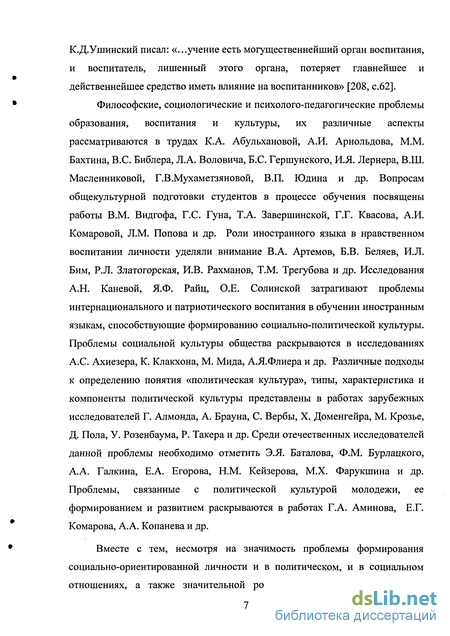 К.Д.Ушинский писал: «...учение есть могущественнейший орган воспитания, и воспитатель, лишенный этого органа, потеряет главнейшее и действеннейшее средство иметь влияние на воспитанников» [208, с.62].

Философские, социологические и психолого-педагогические проблемы образования, воспитания и культуры, их различные аспекты рассматриваются в трудах К.А. Абульхановой, А.И. Арнольдова, М.М. Бахтина, В.С. Библера, Л.А. Воловича, Б.С. Гершунского, И.Я. Лернера, В.Ш. Масленниковой, Г.В.Мухаметзяновой, В.П. Юдина и др. Вопросам общекультурной подготовки студентов в процессе обучения посвящены работы В.М. Видгофа, Г.С. Гуна, Т.А. Завершинской, Г.Г. Квасова, А.И. Комаровой, Л.М. Попова и др. Роли иностранного языка в нравственном воспитании личности уделяли внимание В.А. Артемов, Б.В. Беляев, И.Л. Бим, Р.Л. Златогорская, И.В. Рахманов, Т.М. Трегубова и др. Исследования А.Н. Каневой, Я.Ф. Райц, О.Е. Солинской затрагивают проблемы интернационального и патриотического воспитания в обучении иностранным языкам, способствующие формированию социально-политической культуры. Проблемы социальной культуры общества раскрываются в исследованиях А.С. Ахиезера, К. Клакхона, М. Мида, А.Я.Флиера и др. Различные подходы к определению понятия «политическая культура», типы, характеристика и компоненты политической культуры представлены в работах зарубежных исследователей Г. Алмонда, А. Брауна, С. Вербы, Х. Доменгейра, М. Крозье, Д. Пола, У. Розенбаума, Р. Такера и др. Среди отечественных исследователей данной проблемы необходимо отметить Э.Я. Баталова, Ф.М. Бурлацкого, А.А. Галкина, Е.А. Егорова, Н.М. Кейзерова, М.Х. Фарукшина и др. Проблемы, связанные с политической культурой молодежи, ее формированием и развитием раскрываются в работах Г.А. Аминова, Е.Г. Комарова, А.А. Копанева и др.

Вместе с тем, несмотря на значимость проблемы формирования социально-ориентированной личности и в политическом, и в социальном отношениях, а также значительной ро

7

dsLib.net
библиотека диссертаций